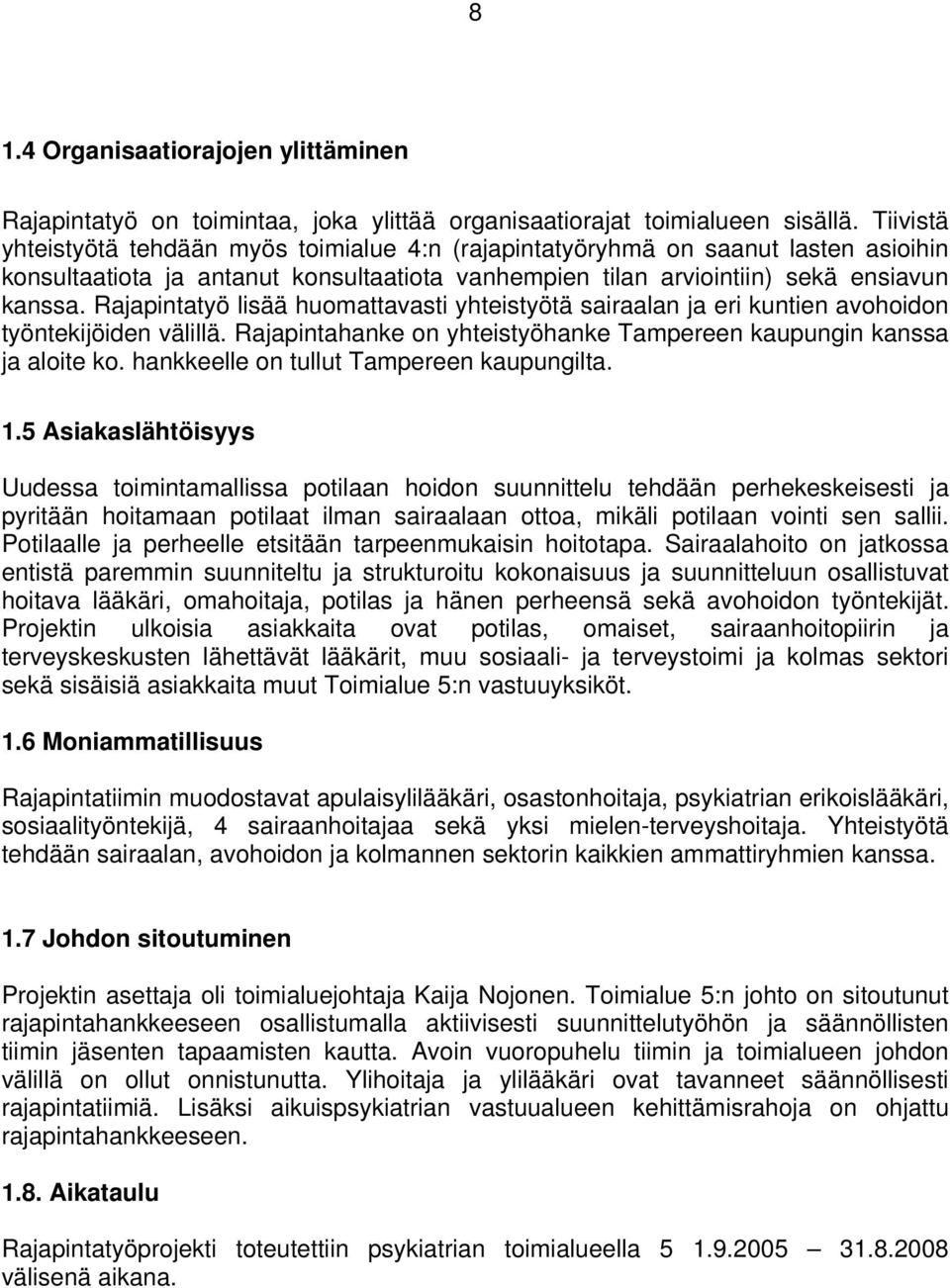 8

1.4 Organisaatiorajojen ylittäminen

Rajapintatyö on toimintaa, joka ylittää organisaatiorajat toimialueen sisällä. Tiivistä yhteistyötä tehdään myös toimialue 4:n (rajapintatyöryhmä on saanut lasten asioihin konsultaatiota ja antanut konsultaatiota vanhempien tilan arviointiin) sekä ensiavun kanssa. Rajapintatyö lisää huomattavasti yhteistyötä sairaalan ja eri kuntien avohoidon työntekijöiden välillä. Rajapintahanke on yhteistyöhanke Tampereen kaupungin kanssa ja aloite ko. hankkeelle on tullut Tampereen kaupungilta.

1.5 Asiakaslähtöisyys

Uudessa toimintamallissa potilaan hoidon suunnittelu tehdään perhekeskeisesti ja pyritään hoitamaan potilaat ilman sairaalaan ottoa, mikäli potilaan vointi sen sallii. Potilaalle ja perheelle etsitään tarpeenmukaisin hoitotapa. Sairaalahoito on jatkossa entistä paremmin suunniteltu ja strukturoitu kokonaisuus ja suunnitteluun osallistuvat hoitava lääkäri, omahoitaja, potilas ja hänen perheensä sekä avohoidon työntekijät. Projektin ulkoisia asiakkaita ovat potilas, omaiset, sairaanhoitopiirin ja terveyskeskusten lähettävät lääkärit, muu sosiaali- ja terveystoimi ja kolmas sektori sekä sisäisiä asiakkaita muut Toimialue 5:n vastuuyksiköt.

1.6 Moniammatillisuus

Rajapintatiimin muodostavat apulaisylilääkäri, osastonhoitaja, psykiatrian erikoislääkäri, sosiaalityöntekijä, 4 sairaanhoitajaa sekä yksi mielen-terveyshoitaja. Yhteistyötä tehdään sairaalan, avohoidon ja kolmannen sektorin kaikkien ammattiryhmien kanssa.

1.7 Johdon sitoutuminen

Projektin asettaja oli toimialuejohtaja Kaija Nojonen. Toimialue 5:n johto on sitoutunut rajapintahankkeeseen osallistumalla aktiivisesti suunnittelutyöhön ja säännöllisten tiimin jäsenten tapaamisten kautta. Avoin vuoropuhelu tiimin ja toimialueen johdon välillä on ollut onnistunutta. Ylihoitaja ja ylilääkäri ovat tavanneet säännöllisesti rajapintatiimiä. Lisäksi aikuispsykiatrian vastuualueen kehittämisrahoja on ohjattu rajapintahankkeeseen.

1.8. Aikataulu

Rajapintatyöprojekti toteutettiin psykiatrian toimialueella 5 1.9.2005 — 31.8.2008 välisenä aikana.